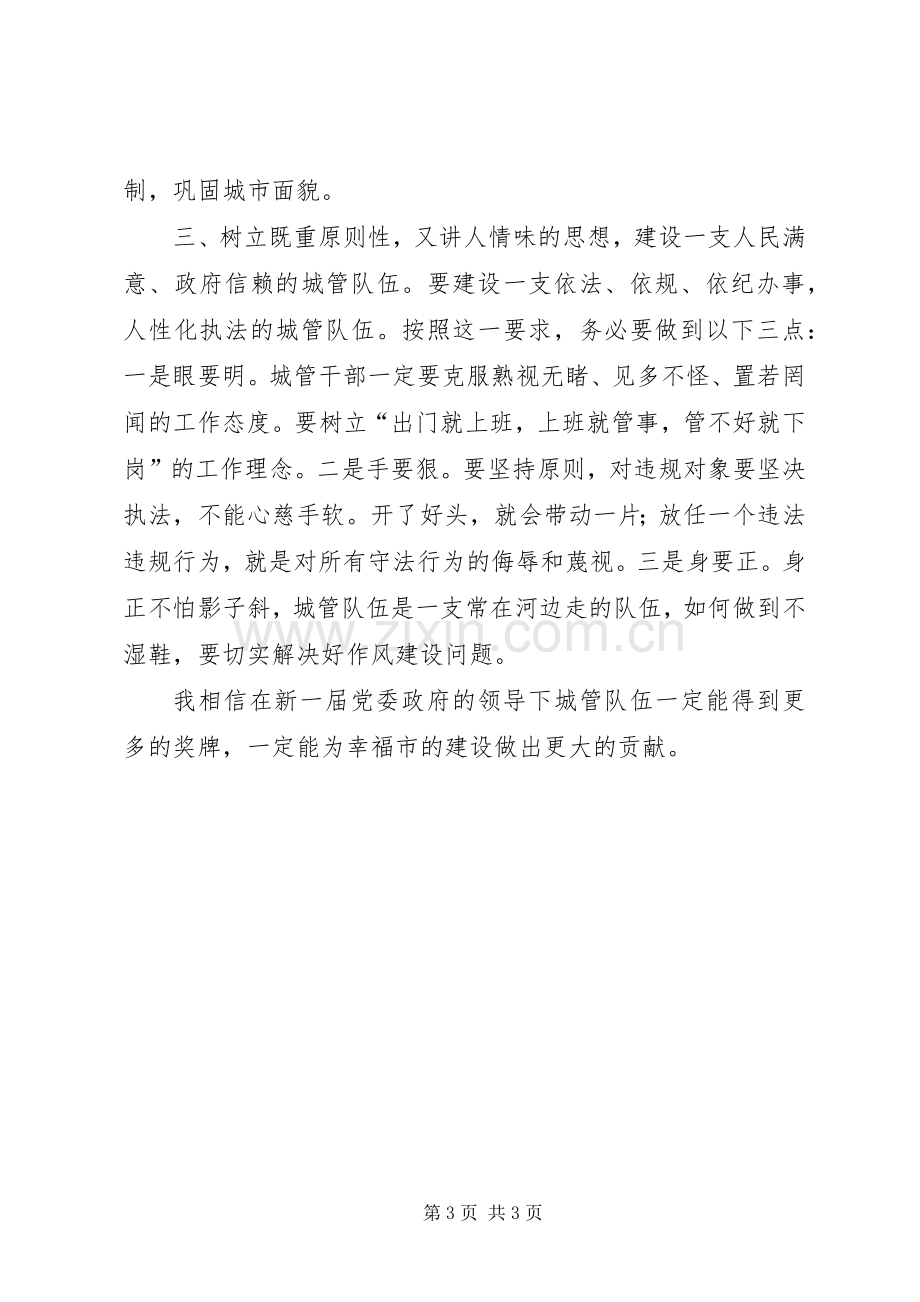 制，巩固城市面貌。

三、树立既重原则性，又讲人情味的思想，建设一支人民满意、政府信赖的城管队伍。要建设一支依法、依规、依纪办事，人性化执法的城管队伍。按照这一要求，务必要做到以下三点：一是眼要明。城管干部一定要克服熟视无睹、见多不怪、置若罔闻的工作态度。要树立“出门就上班，上班就管事，管不好就下岗”的工作理念。二是手要狠。要坚持原则，对违规对象要坚决执法，不能心慈手软。开了好头，就会带动一片；放任一个违法违规行为，就是对所有守法行为的侮辱和蔑视。三是身要正。身正不怕影子斜，城管队伍是一支常在河边走的队伍，如何做到不湿鞋，要切实解决好作风建设问题。

我相信在新一届党委政府的领导下城管队伍一定能得到更多的奖牌，一定能为幸福市的建设做出更大的贡献。

第3页 共3页

www.zixin.com.cn